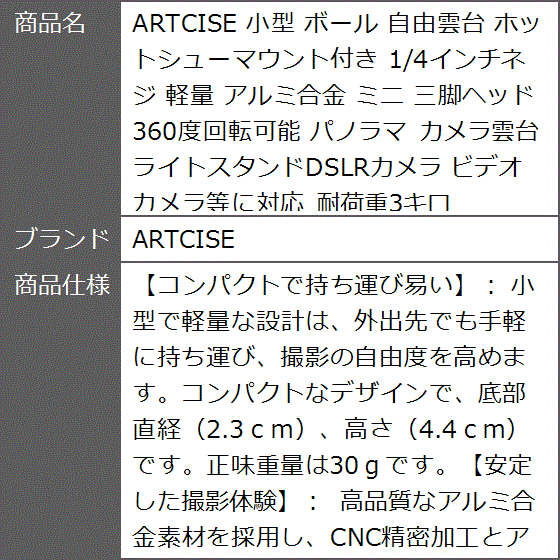 商品名

ARTCISE 小型 ボール 自由雲台 ホットシューマウント付き 1/4インチネジ 軽量 アルミ合金 ミニ 三脚ヘッド 360度回転可能 パノラマ カメラ雲台 ライトスタンドDSLRカメラ ビデオカメラ等に対応 耐荷重3キロ

ブランド

ARTCISE

商品仕様

【コンパクトで持ち運び易い】： 小型で軽量な設計は、外出先でも手軽に持ち運び、撮影の自由度を高めます。コンパクトなデザインで、底部直経（2.3ｃｍ）、高さ（4.4ｃｍ）です。正味重量は30ｇです。【安定した撮影体験】： 高品質なアルミ合金素材を採用し、CNC精密加工とア